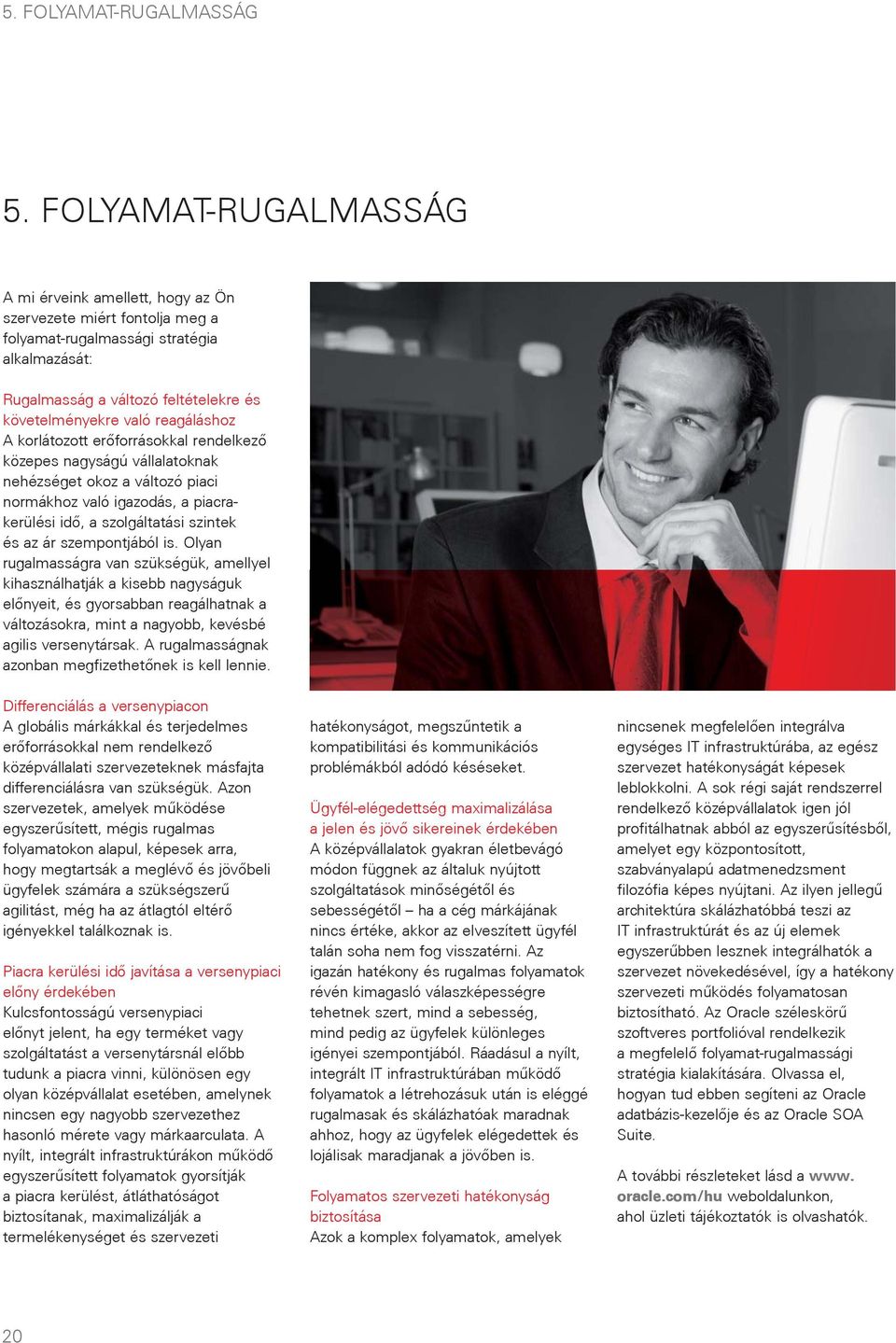 5. FOLYAMAT-RUGALMASSÁG

5. FOLYAMAT-RUGALMASSÁG

A mi érveink amellett, hogy az Ön szervezete miért fontolja meg a folyamat-rugalmassági stratégia alkalmazását:

Rugalmasság a változó feltételekre és követelményekre való reagáláshoz
A korlátozott erőforrásokkal rendelkező közepes nagyságú vállalatoknak nehézséget okoz a változó piaci normákhoz való igazodás, a piacrakerülési idő, a szolgáltatási szintek és az ár szempontjából is. Olyan rugalmasságra van szükségük, amellyel kihasználhatják a kisebb nagyságuk előnyeit, és gyorsabban reagálhatnak a változásokra, mint a nagyobb, kevésbé agilis versenytársak. A rugalmasságnak azonban megfizethetőnek is kell lennie.

Differenciálás a versenypiacon
A globális márkákkal és terjedelmes erőforrásokkal nem rendelkező középvállalati szervezeteknek másfajta differenciálásra van szükségük. Azon szervezetek, amelyek működése egyszerűsített, mégis rugalmas folyamatokon alapul, képesek arra, hogy megtartsák a meglévő és jövőbeli ügyfelek számára a szükségszerű agilitást, még ha az átlagtól eltérő igényekkel találkoznak is.

Piacra kerülési idő javítása a versenypiaci előny érdekében
Kulcsfontosságú versenypiaci előnyt jelent, ha egy terméket vagy szolgáltatást a versenytársnál előbb tudunk a piacra vinni, különösen egy olyan középvállalat esetében, amelynek nincsen egy nagyobb szervezethez hasonló mérete vagy márkaarculata. A nyílt, integrált infrastruktúrákon működő egyszerűsített folyamatok gyorsítják a piacra kerülést, átláthatóságot biztosítanak, maximalizálják a termelékenységet és szervezeti

hatékonyságot, megszűntetik a kompatibilitási és kommunikációs problémákból adódó késéseket.

Ügyfél-elégedettség maximalizálása a jelen és jövő sikereinek érdekében
A középvállalatok gyakran életbevágó módon függnek az általuk nyújtott szolgáltatások minőségétől és sebességétől – ha a cég márkájának nincs értéke, akkor az elveszített ügyfél talán soha nem fog visszatérni. Az igazán hatékony és rugalmas folyamatok révén kimagasló válaszképességre tehetnek szert, mind a sebesség, mind pedig az ügyfelek különleges igényei szempontjából. Ráadásul a nyílt, integrált IT infrastruktúrában működő folyamatok a létrehozásuk után is eléggé rugalmasak és skálázhatóak maradnak ahhoz, hogy az ügyfelek elégedettek és lojálisak maradjanak a jövőben is.

Folyamatos szervezeti hatékonyság biztosítása
Azok a komplex folyamatok, amelyek

nincsenek megfelelően integrálva egységes IT infrastruktúrába, az egész szervezet hatékonyságát képesek leblokkolni. A sok régi saját rendszerrel rendelkező középvállalatok igen jól profitálhatnak abból az egyszerűsítésből, amelyet egy központosított, szabványalapú adatmenedzsment filozófia képes nyújtani. Az ilyen jellegű architektúra skálázhatóbbá teszi az IT infrastruktúrát és az új elemek egyszerűbben lesznek integrálhatók a szervezet növekedésével, így a hatékony szervezeti működés folyamatosan biztosítható. Az Oracle széleskörű szoftveres portfolióval rendelkezik a megfelelő folyamat-rugalmassági stratégia kialakítására. Olvassa el, hogyan tud ebben segíteni az Oracle adatbázis-kezelője és az Oracle SOA Suite.

A további részleteket lásd a www.oracle.com/hu weboldalunkon, ahol üzleti tájékoztatók is olvashatók.

20